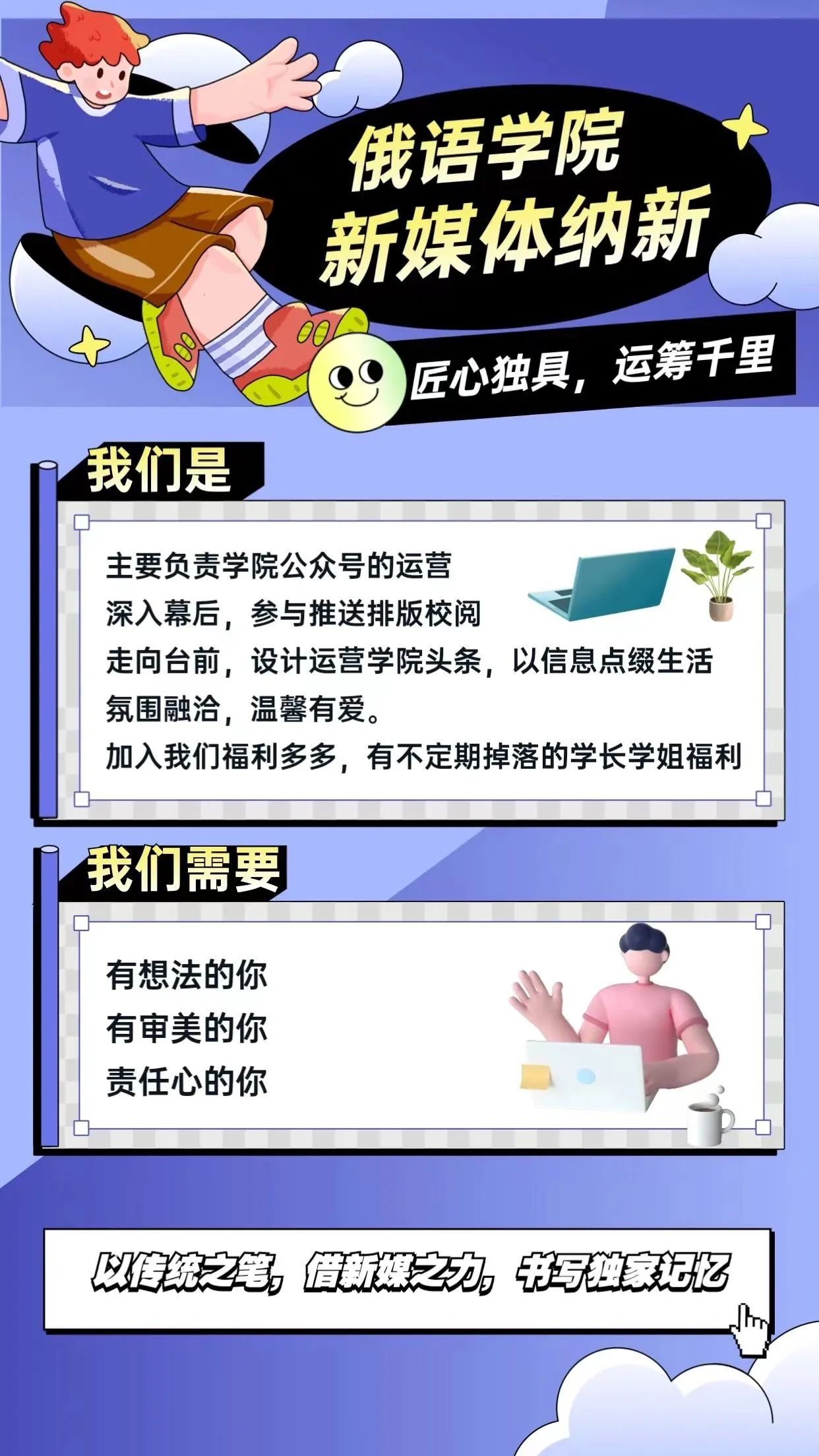 俄语学院
新媒体纳新

匠心独具，运筹千里

我们是

主要负责学院公众号的运营
深入幕后，参与推送排版校阅
走向台前，设计运营学院头条，以信息点缀生活
氛围融洽，温馨有爱。
加入我们福利多多，有不定期掉落的学长学姐福利

我们需要

有想法的你
有审美的你
责任心的你

以传统之笔，借新媒之力，书写独家记忆